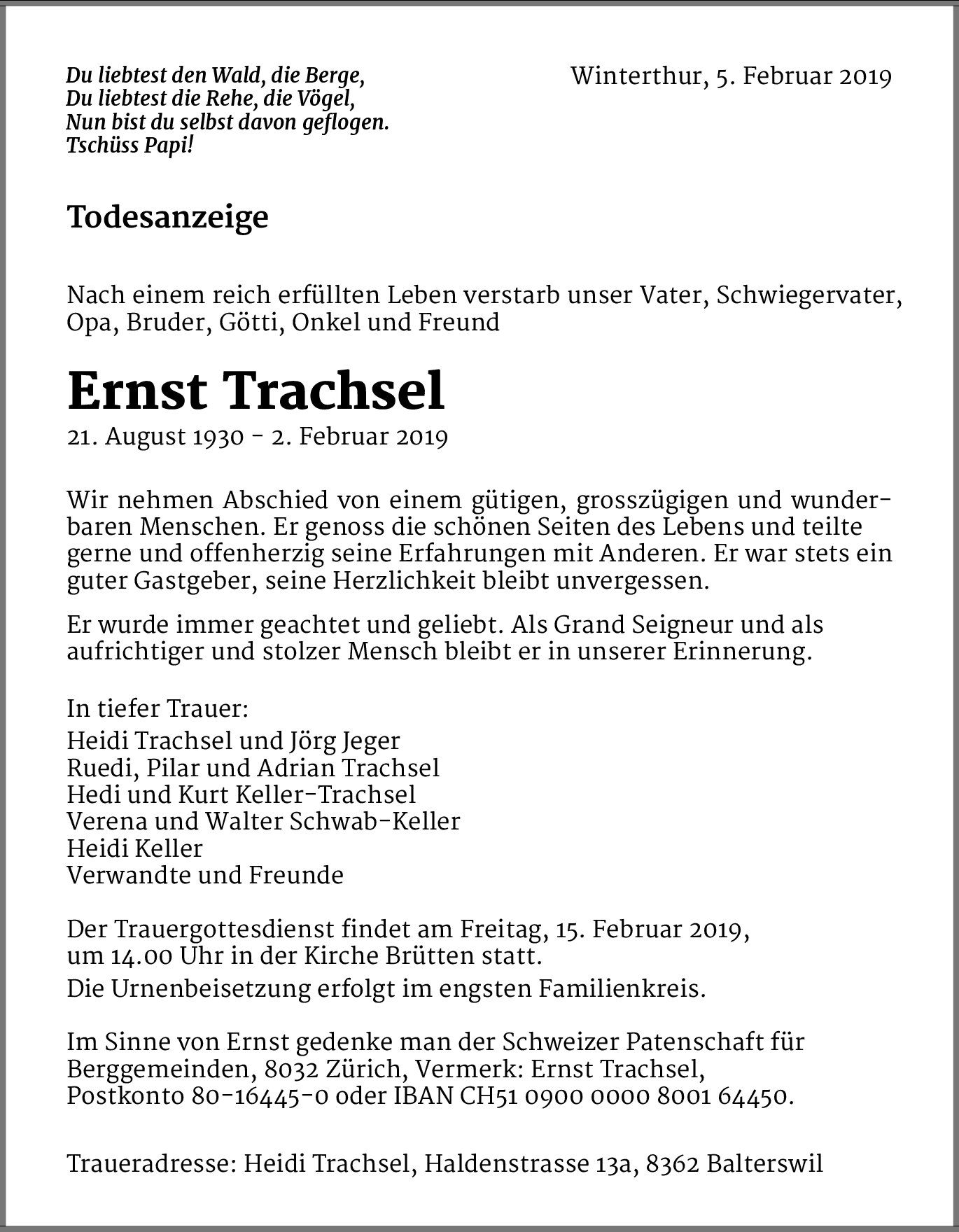 Du liebtest den Wald, die Berge,
Du liebtest die Rehe, die Vögel,
Nun bist du selbst davon geflogen.
Tschüss Papi!

Winterthur, 5. Februar 2019

Todesanzeige

Nach einem reich erfüllten Leben verstarb unser Vater, Schwiegervater, Opa, Bruder, Götti, Onkel und Freund

Ernst Trachsel

21. August 1930 - 2. Februar 2019

Wir nehmen Abschied von einem gütigen, grosszügigen und wunderbaren Menschen. Er genoss die schönen Seiten des Lebens und teilte gerne und offenherzig seine Erfahrungen mit Anderen. Er war stets ein guter Gastgeber, seine Herzlichkeit bleibt unvergessen.

Er wurde immer geachtet und geliebt. Als Grand Seigneur und als aufrichtiger und stolzer Mensch bleibt er in unserer Erinnerung.

In tiefer Trauer:
Heidi Trachsel und Jörg Jeger
Ruedi, Pilar und Adrian Trachsel
Hedi und Kurt Keller-Trachsel
Verena und Walter Schwab-Keller
Heidi Keller
Verwandte und Freunde

Der Trauergottesdienst findet am Freitag, 15. Februar 2019, um 14.00 Uhr in der Kirche Brütten statt.
Die Urnenbeisetzung erfolgt im engsten Familienkreis.

Im Sinne von Ernst gedenke man der Schweizer Patenschaft für Berggemeinden, 8032 Zürich, Vermerk: Ernst Trachsel, Postkonto 80-16445-0 oder IBAN CH51 0900 0000 8001 64450.

Traueradresse: Heidi Trachsel, Haldenstrasse 13a, 8362 Balterswil